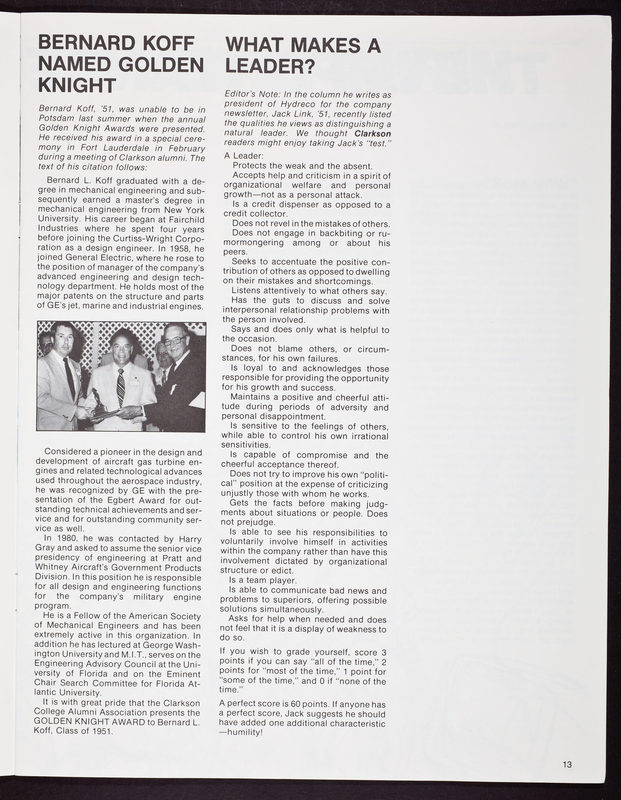 BERNARD KOFF NAMED GOLDEN KNIGHT

Bernard Koff, '51, was unable to be in Potsdam last summer when the annual Golden Knight Awards were presented. He received his award in a special ceremony in Fort Lauderdale in February during a meeting of Clarkson alumni. The text of his citation follows:

Bernard L. Koff graduated with a degree in mechanical engineering and subsequently earned a master's degree in mechanical engineering from New York University. His career began at Fairchild Industries where he spent four years before joining the Curtiss-Wright Corporation as a design engineer. In 1958, he joined General Electric, where he rose to the position of manager of the company's advanced engineering and design technology department. He holds most of the major patents on the structure and parts of GE's jet, marine and industrial engines.

Considered a pioneer in the design and development of aircraft gas turbine engines and related technological advances used throughout the aerospace industry, he was recognized by GE with the presentation of the Egbert Award for outstanding technical achievements and service and for outstanding community service as well.

In 1980, he was contacted by Harry Gray and asked to assume the senior vice presidency of engineering at Pratt and Whitney Aircraft's Government Products Division. In this position he is responsible for all design and engineering functions for the company's military engine program.

He is a Fellow of the American Society of Mechanical Engineers and has been extremely active in this organization. In addition he has lectured at George Washington University and M.I.T., serves on the Engineering Advisory Council at the University of Florida and on the Eminent Chair Search Committee for Florida Atlantic University.

It is with great pride that the Clarkson College Alumni Association presents the GOLDEN KNIGHT AWARD to Bernard L. Koff, Class of 1951.

WHAT MAKES A LEADER?

Editor's Note: In the column he writes as president of Hydreco for the company newsletter, Jack Link, '51, recently listed the qualities he views as distinguishing a natural leader. We thought Clarkson readers might enjoy taking Jack's "test."

A Leader:
Protects the weak and the absent.
Accepts help and criticism in a spirit of organizational welfare and personal growth—not as a personal attack.
Is a credit dispenser as opposed to a credit collector.
Does not revel in the mistakes of others.
Does not engage in backbiting or rumormongering among or about his peers.
Seeks to accentuate the positive contribution of others as opposed to dwelling on their mistakes and shortcomings.
Listens attentively to what others say.
Has the guts to discuss and solve interpersonal relationship problems with the person involved.
Says and does only what is helpful to the occasion.
Does not blame others, or circumstances, for his own failures.
Is loyal to and acknowledges those responsible for providing the opportunity for his growth and success.
Maintains a positive and cheerful attitude during periods of adversity and personal disappointment.
Is sensitive to the feelings of others, while able to control his own irrational sensitivities.
Is capable of compromise and the cheerful acceptance thereof.
Does not try to improve his own "political" position at the expense of criticizing unjustly those with whom he works.
Gets the facts before making judgments about situations or people. Does not prejudge.
Is able to see his responsibilities to voluntarily involve himself in activities within the company rather than have this involvement dictated by organizational structure or edict.
Is a team player.
Is able to communicate bad news and problems to superiors, offering possible solutions simultaneously.
Asks for help when needed and does not feel that it is a display of weakness to do so.

If you wish to grade yourself, score 3 points if you can say "all of the time," 2 points for "most of the time," 1 point for "some of the time," and 0 if "none of the time."

A perfect score is 60 points. If anyone has a perfect score, Jack suggests he should have added one additional characteristic —humility!

13